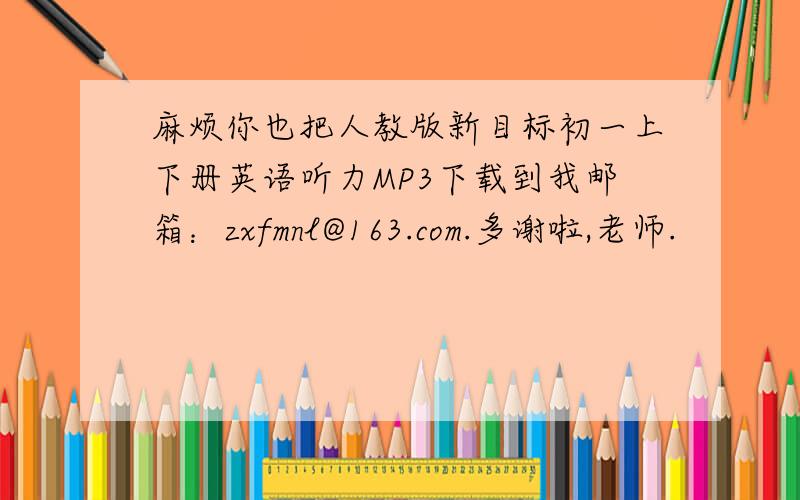 麻烦你也把人教版新目标初一上下册英语听力MP3下载到我邮箱：zxfmnl@163.com.多谢啦,老师.